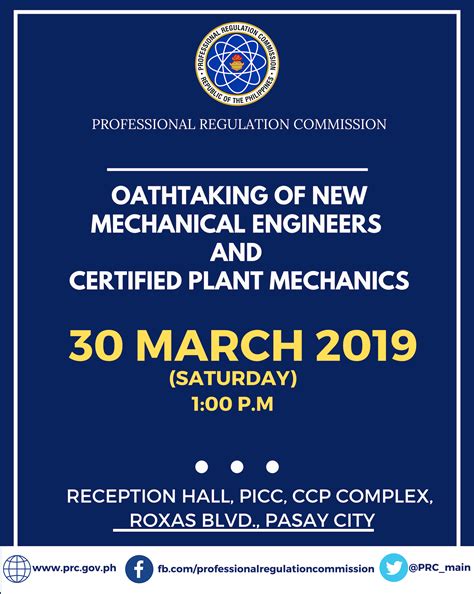 PROFESSIONAL REGULATION COMMISSION · REPUBLIC OF THE PHILIPPINES ·

PROFESSIONAL REGULATION COMMISSION

OATHTAKING OF NEW MECHANICAL ENGINEERS AND CERTIFIED PLANT MECHANICS

30 MARCH 2019
(SATURDAY)
1:00 P.M

RECEPTION HALL, PICC, CCP COMPLEX, ROXAS BLVD., PASAY CITY

www.prc.gov.ph fb.com/professionalregulationcommission @PRC_main